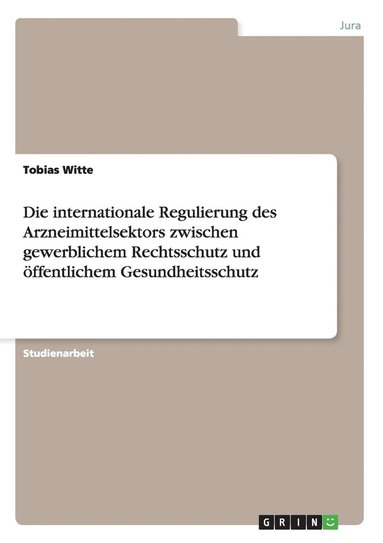 Jura

Tobias Witte

Die internationale Regulierung des Arzneimittelsektors zwischen gewerblichem Rechtsschutz und öffentlichem Gesundheitsschutz

Studienarbeit

GRIN